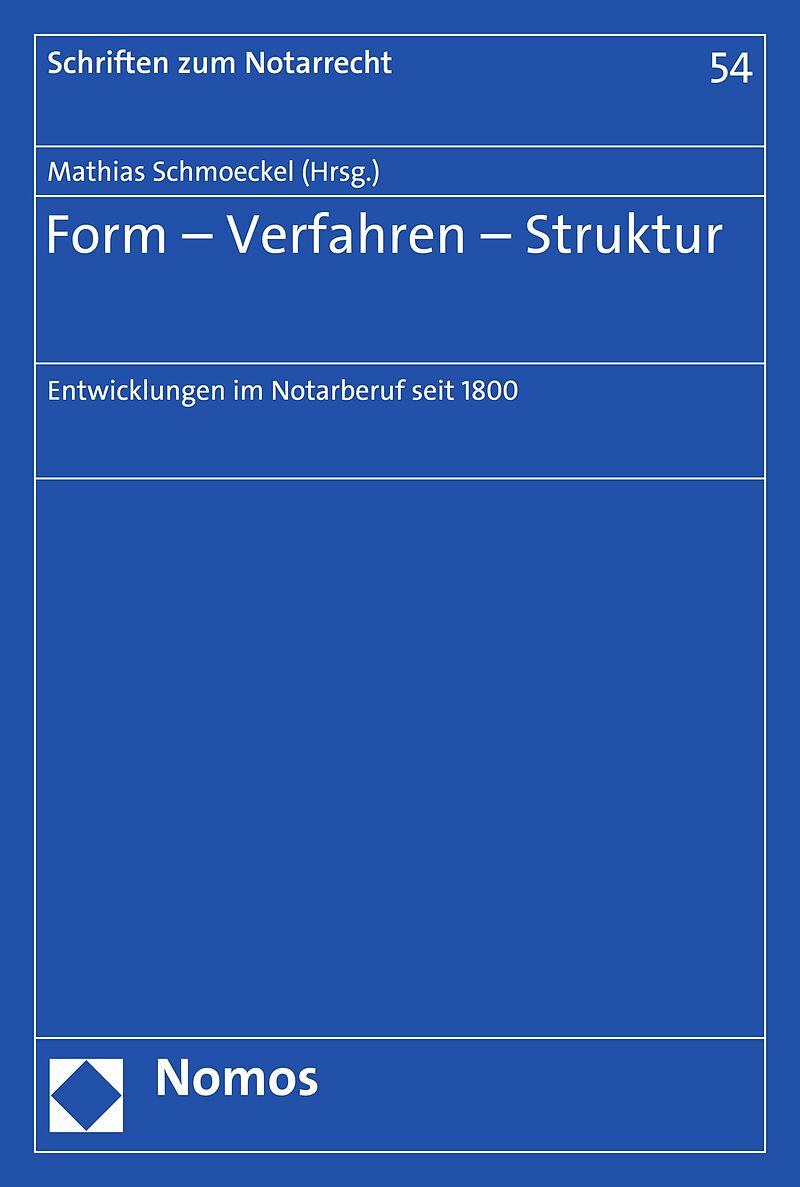 Schriften zum Notarrecht

54

Mathias Schmoeckel (Hrsg.)

Form – Verfahren – Struktur

Entwicklungen im Notarberuf seit 1800

Nomos